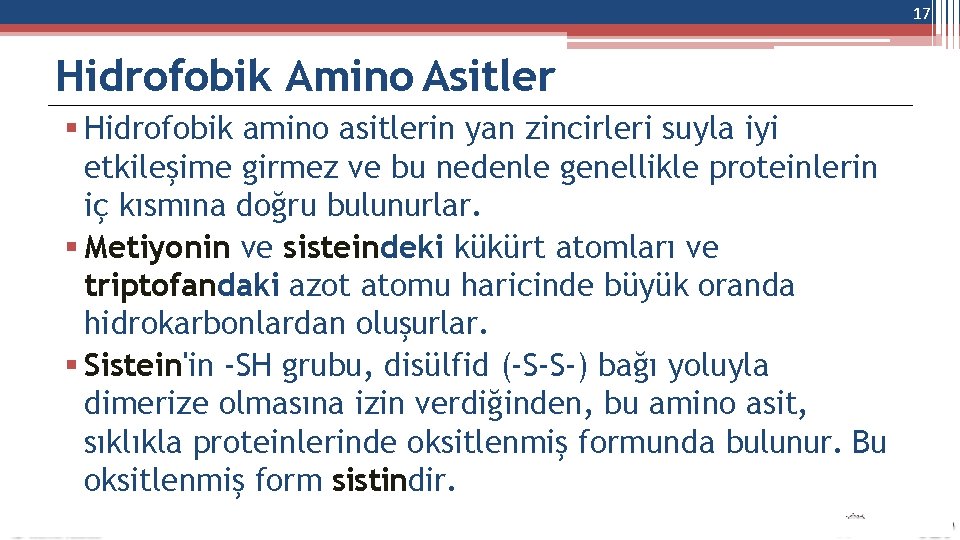 17

Hidrofobik Amino Asitler

▪ Hidrofobik amino asitlerin yan zincirleri suyla iyi etkileşime girmez ve bu nedenle genellikle proteinlerin iç kısmına doğru bulunurlar.

▪ Metiyonin ve sisteindeki kükürt atomları ve triptofandaki azot atomu haricinde büyük oranda hidrokarbonlardan oluşurlar.

▪ Sistein'in -SH grubu, disülfid (-S-S-) bağı yoluyla dimerize olmasına izin verdiğinden, bu amino asit, sıklıkla proteinlerinde oksitlenmiş formunda bulunur. Bu oksitlenmiş form sistindir.